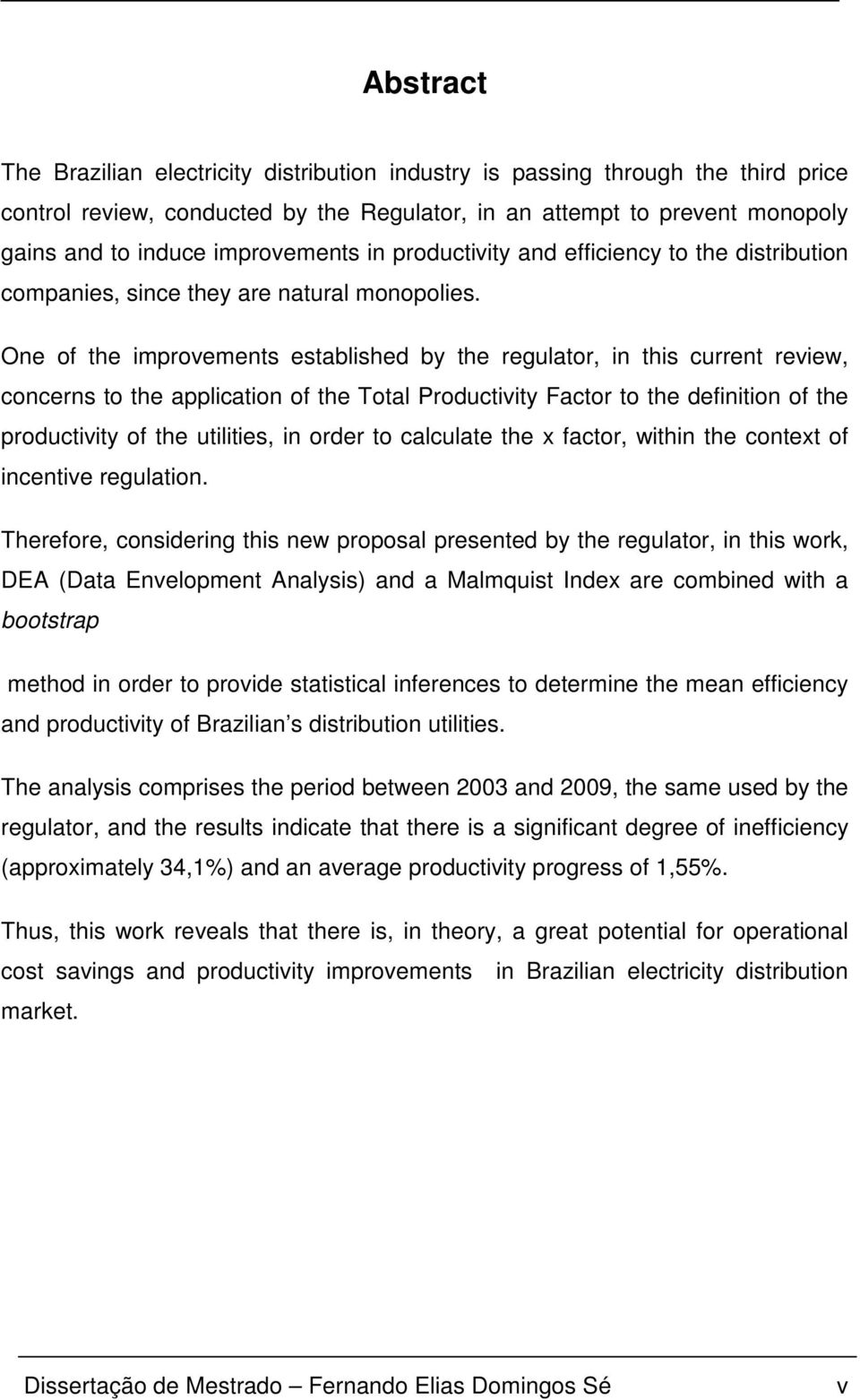 Abstract

The Brazilian electricity distribution industry is passing through the third price control review, conducted by the Regulator, in an attempt to prevent monopoly gains and to induce improvements in productivity and efficiency to the distribution companies, since they are natural monopolies.

One of the improvements established by the regulator, in this current review, concerns to the application of the Total Productivity Factor to the definition of the productivity of the utilities, in order to calculate the x factor, within the context of incentive regulation.

Therefore, considering this new proposal presented by the regulator, in this work, DEA (Data Envelopment Analysis) and a Malmquist Index are combined with a bootstrap

method in order to provide statistical inferences to determine the mean efficiency and productivity of Brazilian s distribution utilities.

The analysis comprises the period between 2003 and 2009, the same used by the regulator, and the results indicate that there is a significant degree of inefficiency (approximately 34,1%) and an average productivity progress of 1,55%.

Thus, this work reveals that there is, in theory, a great potential for operational cost savings and productivity improvements in Brazilian electricity distribution market.

Dissertação de Mestrado – Fernando Elias Domingos Sé v